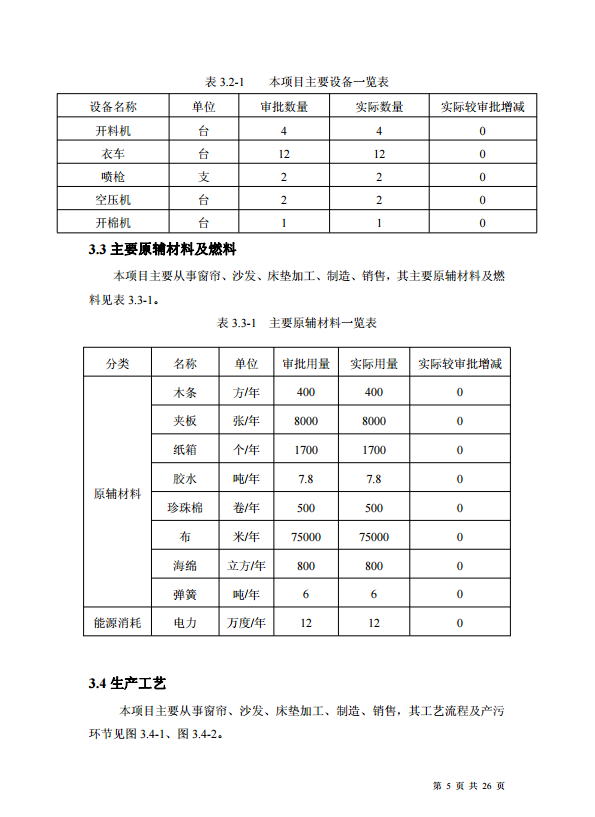 表 3.2-1　本项目主要设备一览表

| 设备名称 | 单位 | 审批数量 | 实际数量 | 实际较审批增减 |
|---|---|---|---|---|
| 开料机 | 台 | 4 | 4 | 0 |
| 衣车 | 台 | 12 | 12 | 0 |
| 喷枪 | 支 | 2 | 2 | 0 |
| 空压机 | 台 | 2 | 2 | 0 |
| 开棉机 | 台 | 1 | 1 | 0 |

3.3 主要原辅材料及燃料

本项目主要从事窗帘、沙发、床垫加工、制造、销售，其主要原辅材料及燃料见表 3.3-1。

表 3.3-1　主要原辅材料一览表

| 分类 | 名称 | 单位 | 审批用量 | 实际用量 | 实际较审批增减 |
|---|---|---|---|---|---|
| 原辅材料 | 木条 | 方/年 | 400 | 400 | 0 |
| | 夹板 | 张/年 | 8000 | 8000 | 0 |
| | 纸箱 | 个/年 | 1700 | 1700 | 0 |
| | 胶水 | 吨/年 | 7.8 | 7.8 | 0 |
| | 珍珠棉 | 卷/年 | 500 | 500 | 0 |
| | 布 | 米/年 | 75000 | 75000 | 0 |
| | 海绵 | 立方/年 | 800 | 800 | 0 |
| | 弹簧 | 吨/年 | 6 | 6 | 0 |
| 能源消耗 | 电力 | 万度/年 | 12 | 12 | 0 |

3.4 生产工艺

本项目主要从事窗帘、沙发、床垫加工、制造、销售，其工艺流程及产污环节见图 3.4-1、图 3.4-2。

第 5 页 共 26 页